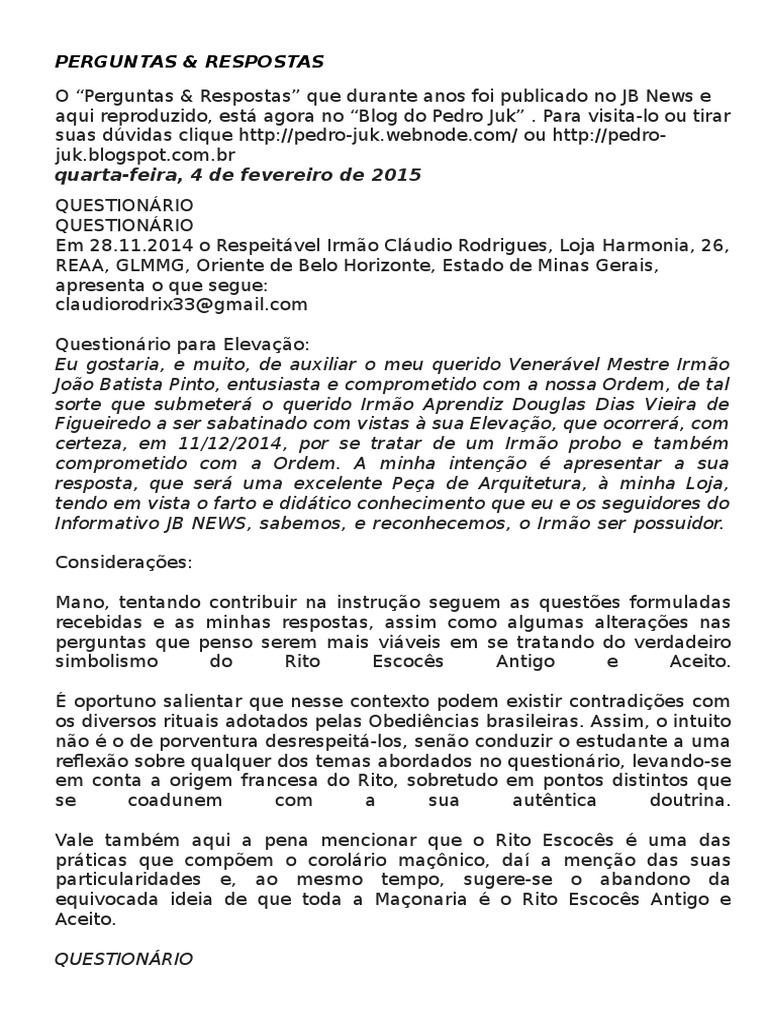 PERGUNTAS & RESPOSTAS

O “Perguntas & Respostas” que durante anos foi publicado no JB News e aqui reproduzido, está agora no “Blog do Pedro Juk” . Para visita-lo ou tirar suas dúvidas clique http://pedro-juk.webnode.com/ ou http://pedro-juk.blogspot.com.br
quarta-feira, 4 de fevereiro de 2015

QUESTIONÁRIO
QUESTIONÁRIO
Em 28.11.2014 o Respeitável Irmão Cláudio Rodrigues, Loja Harmonia, 26, REAA, GLMMG, Oriente de Belo Horizonte, Estado de Minas Gerais, apresenta o que segue:
claudiorodrix33@gmail.com

Questionário para Elevação:
Eu gostaria, e muito, de auxiliar o meu querido Venerável Mestre Irmão João Batista Pinto, entusiasta e comprometido com a nossa Ordem, de tal sorte que submeterá o querido Irmão Aprendiz Douglas Dias Vieira de Figueiredo a ser sabatinado com vistas à sua Elevação, que ocorrerá, com certeza, em 11/12/2014, por se tratar de um Irmão probo e também comprometido com a Ordem. A minha intenção é apresentar a sua resposta, que será uma excelente Peça de Arquitetura, à minha Loja, tendo em vista o farto e didático conhecimento que eu e os seguidores do Informativo JB NEWS, sabemos, e reconhecemos, o Irmão ser possuidor.

Considerações:

Mano, tentando contribuir na instrução seguem as questões formuladas recebidas e as minhas respostas, assim como algumas alterações nas perguntas que penso serem mais viáveis em se tratando do verdadeiro simbolismo do Rito Escocês Antigo e Aceito.

É oportuno salientar que nesse contexto podem existir contradições com os diversos rituais adotados pelas Obediências brasileiras. Assim, o intuito não é o de porventura desrespeitá-los, senão conduzir o estudante a uma reflexão sobre qualquer dos temas abordados no questionário, levando-se em conta a origem francesa do Rito, sobretudo em pontos distintos que se coadunem com a sua autêntica doutrina.

Vale também aqui a pena mencionar que o Rito Escocês é uma das práticas que compõem o corolário maçônico, daí a menção das suas particularidades e, ao mesmo tempo, sugere-se o abandono da equivocada ideia de que toda a Maçonaria é o Rito Escocês Antigo e Aceito.

QUESTIONÁRIO